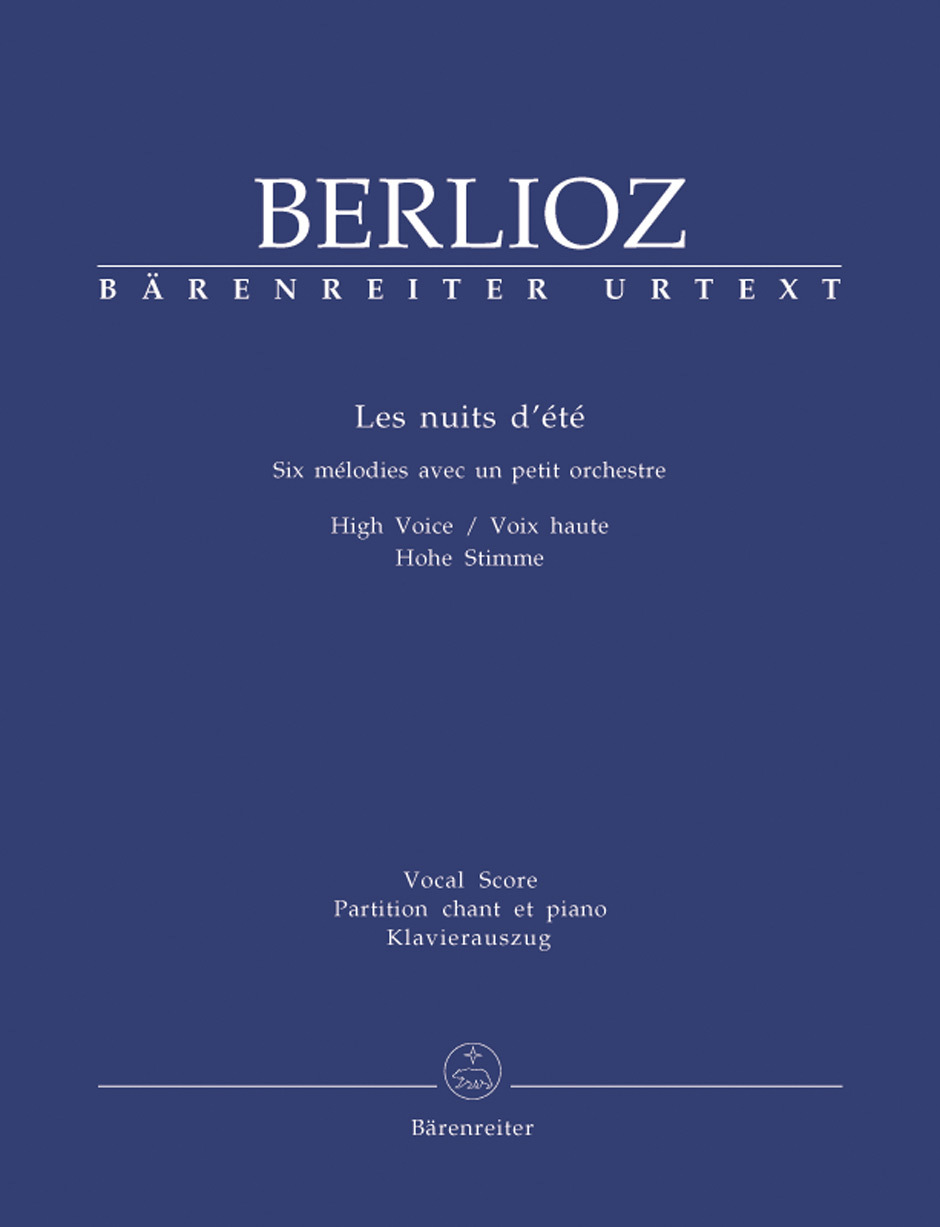 BERLIOZ
BÄRENREITER URTEXT

Les nuits d'été

Six mélodies avec un petit orchestre

High Voice / Voix haute
Hohe Stimme

Vocal Score
Partition chant et piano
Klavierauszug

Bärenreiter